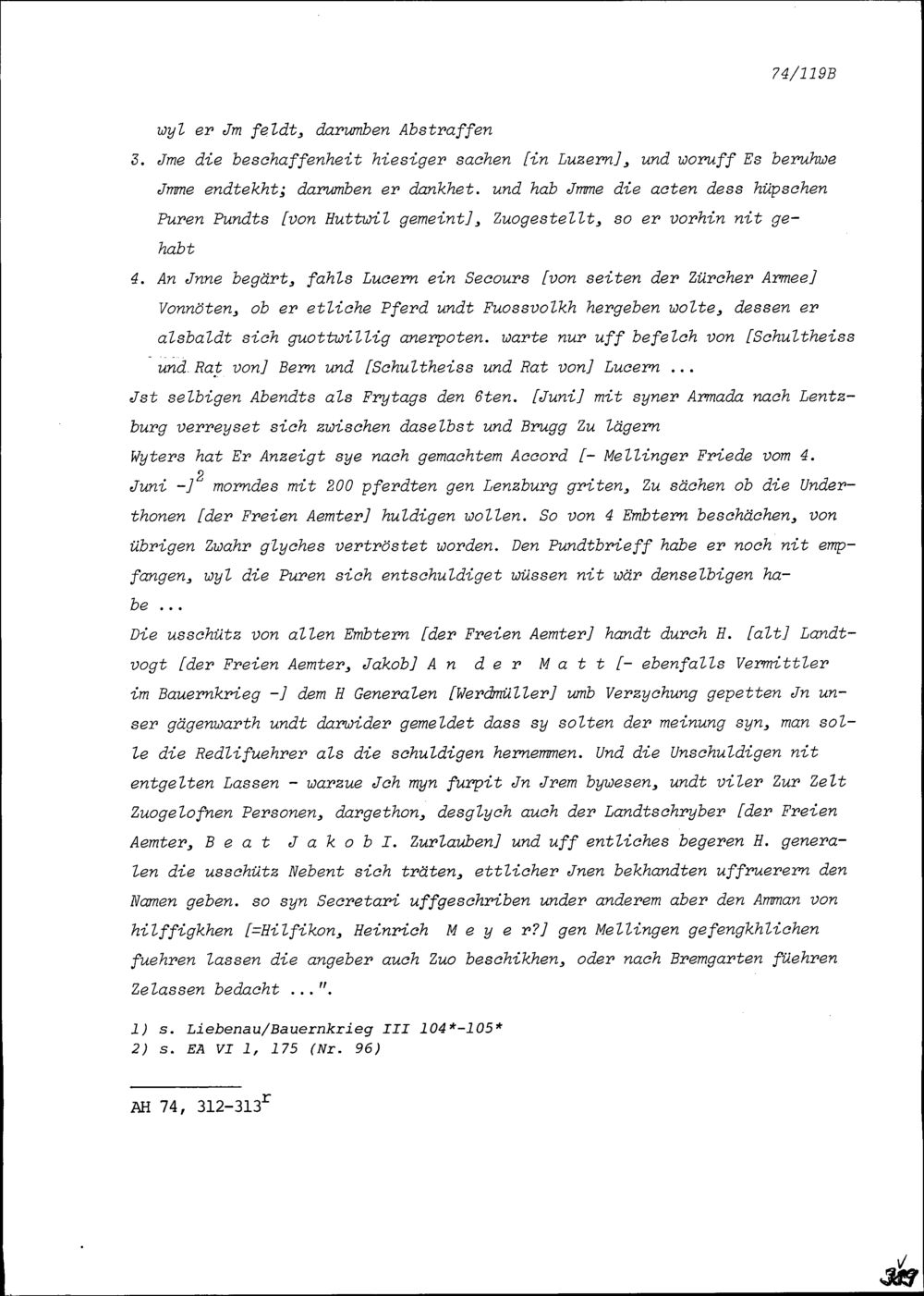 74/119B

wyl er Jm feldt, darumben Abstraffen

3. Jme die beschaffenheit hiesiger sachen [in Luzern], und woruff Es beruhwe Jmme endtekht; darumben er dankhet. und hab Jmme die acten dess hüpschen Puren Pundts [von Huttwil gemeint], Zuogestellt, so er vorhin nit gehabt

4. An Jnne begärt, fahls Lucern ein Secours [von seiten der Zürcher Armee] Vonnöten, ob er etliche Pferd undt Fuossvolkh hergeben wolte, dessen er alsbaldt sich guottwillig anerpoten. warte nur uff befelch von [Schultheiss und Rat von] Bern und [Schultheiss und Rat von] Lucern ...

Jst selbigen Abendts als Frytags den 6ten. [Juni] mit syner Armada nach Lentzburg verreyset sich zwischen daselbst und Brugg Zu lägern

Wyters hat Er Anzeigt sye nach gemachtem Accord [- Mellinger Friede vom 4. Juni -]$^{2}$ morndes mit 200 pferdten gen Lenzburg griten, Zu sächen ob die Underthonen [der Freien Aemter] huldigen wollen. So von 4 Embtern beschächen, von übrigen Zwahr glyches vertröstet worden. Den Pundtbrieff habe er noch nit empfangen, wyl die Puren sich entschuldiget wüssen nit wär denselbigen habe ...

Die usschütz von allen Embtern [der Freien Aemter] handt durch H. [alt] Landtvogt [der Freien Aemter, Jakob] A n d e r M a t t [- ebenfalls Vermittler im Bauernkrieg -] dem H Generalen [Werdmüller] umb Verzychung gepetten Jn unser gägenwarth undt darwider gemeldet dass sy solten der meinung syn, man solle die Redlifuehrer als die schuldigen hernemmen. Und die Unschuldigen nit entgelten Lassen - warzue Jch myn furpit Jn Jrem bywesen, undt viler Zur Zelt Zuogelofnen Personen, dargethon, desglych auch der Landtschryber [der Freien Aemter, B e a t J a k o b I. Zurlauben] und uff entliches begeren H. generalen die usschütz Nebent sich träten, ettlicher Jnen bekhandten uffruerern den Namen geben. so syn Secretari uffgeschriben under anderem aber den Amman von hilffigkhen [=Hilfikon, Heinrich M e y e r?] gen Mellingen gefengkhlichen fuehren lassen die angeber auch Zuo beschikhen, oder nach Bremgarten füehren Zelassen bedacht ...".

1) s. Liebenau/Bauernkrieg III 104*-105*
2) s. EA VI 1, 175 (Nr. 96)

AH 74, 312-313$^{r}$

309